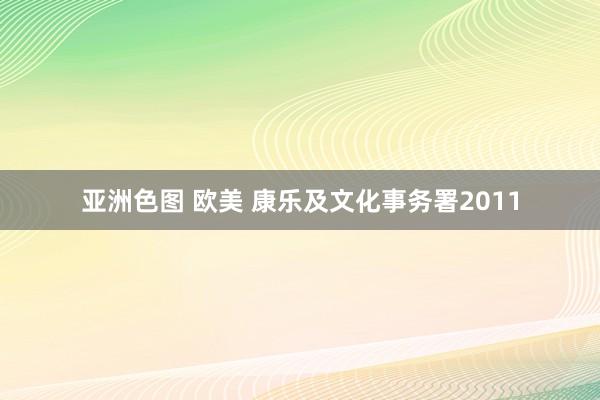 亚洲色图 欧美 康乐及文化事务署2011